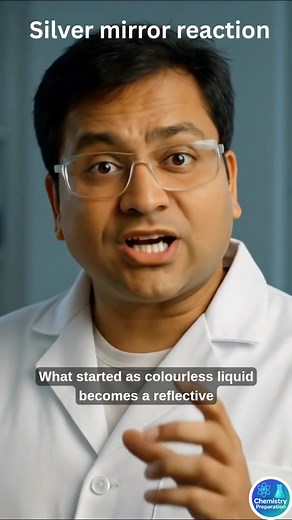 Silver mirror reaction

What started as colourless liquid becomes a reflective

Chemistry Preparation